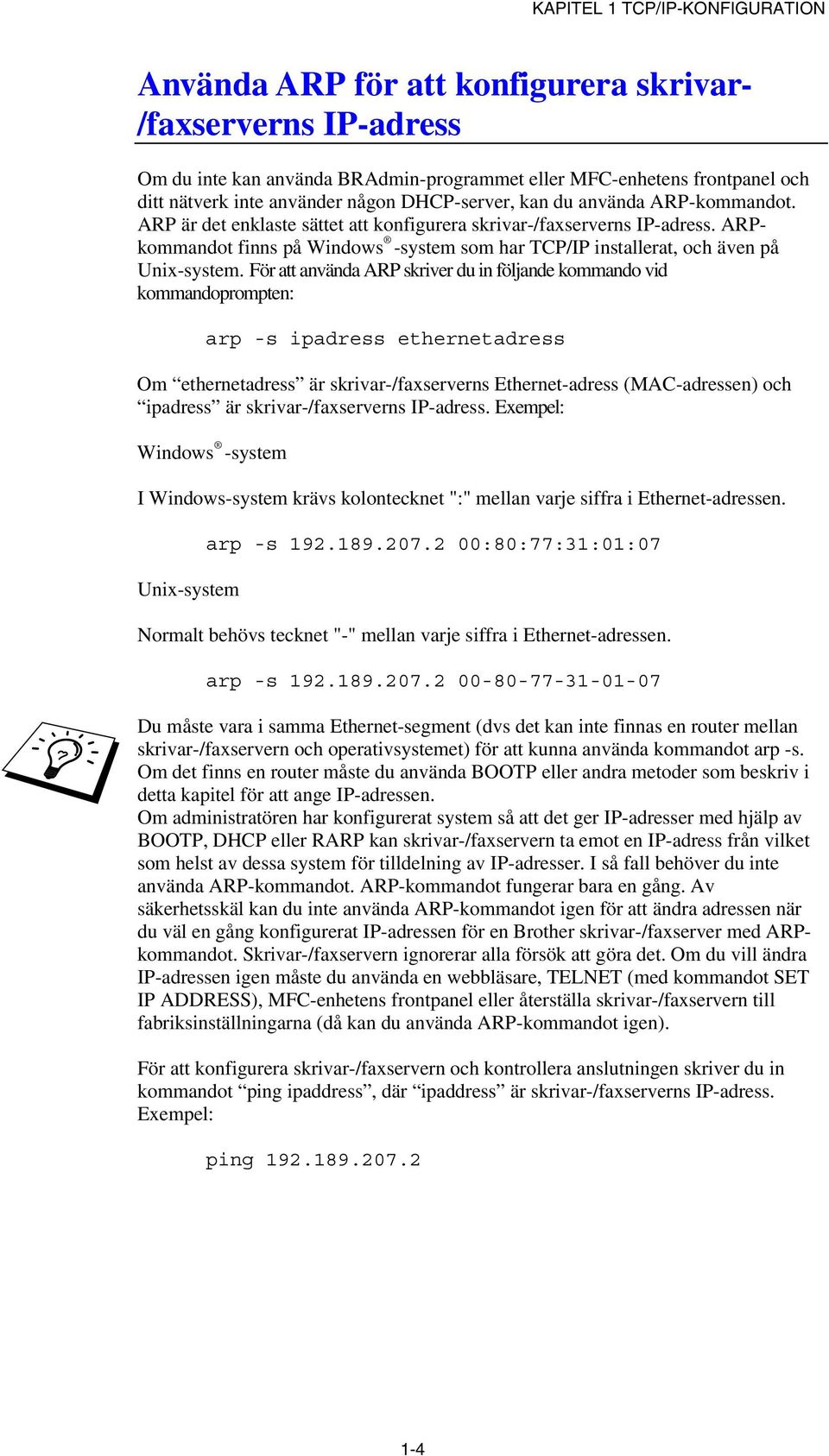 KAPITEL 1 TCP/IP-KONFIGURATION

Använda ARP för att konfigurera skrivar-/faxserverns IP-adress

Om du inte kan använda BRAdmin-programmet eller MFC-enhetens frontpanel och ditt nätverk inte använder någon DHCP-server, kan du använda ARP-kommandot. ARP är det enklaste sättet att konfigurera skrivar-/faxserverns IP-adress. ARP-kommandot finns på Windows® -system som har TCP/IP installerat, och även på Unix-system. För att använda ARP skriver du in följande kommando vid kommandoprompten:

arp -s ipadress ethernetadress

Om “ethernetadress” är skrivar-/faxserverns Ethernet-adress (MAC-adressen) och “ipadress” är skrivar-/faxserverns IP-adress. Exempel:

Windows® -system

I Windows-system krävs kolontecknet ":" mellan varje siffra i Ethernet-adressen.

arp -s 192.189.207.2 00:80:77:31:01:07

Unix-system

Normalt behövs tecknet "-" mellan varje siffra i Ethernet-adressen.

arp -s 192.189.207.2 00-80-77-31-01-07

Du måste vara i samma Ethernet-segment (dvs det kan inte finnas en router mellan skrivar-/faxservern och operativsystemet) för att kunna använda kommandot arp -s. Om det finns en router måste du använda BOOTP eller andra metoder som beskriv i detta kapitel för att ange IP-adressen.
Om administratören har konfigurerat system så att det ger IP-adresser med hjälp av BOOTP, DHCP eller RARP kan skrivar-/faxservern ta emot en IP-adress från vilket som helst av dessa system för tilldelning av IP-adresser. I så fall behöver du inte använda ARP-kommandot. ARP-kommandot fungerar bara en gång. Av säkerhetsskäl kan du inte använda ARP-kommandot igen för att ändra adressen när du väl en gång konfigurerat IP-adressen för en Brother skrivar-/faxserver med ARP-kommandot. Skrivar-/faxservern ignorerar alla försök att göra det. Om du vill ändra IP-adressen igen måste du använda en webbläsare, TELNET (med kommandot SET IP ADDRESS), MFC-enhetens frontpanel eller återställa skrivar-/faxservern till fabriksinställningarna (då kan du använda ARP-kommandot igen).

För att konfigurera skrivar-/faxservern och kontrollera anslutningen skriver du in kommandot “ping ipaddress”, där “ipaddress” är skrivar-/faxserverns IP-adress. Exempel:

ping 192.189.207.2

1-4